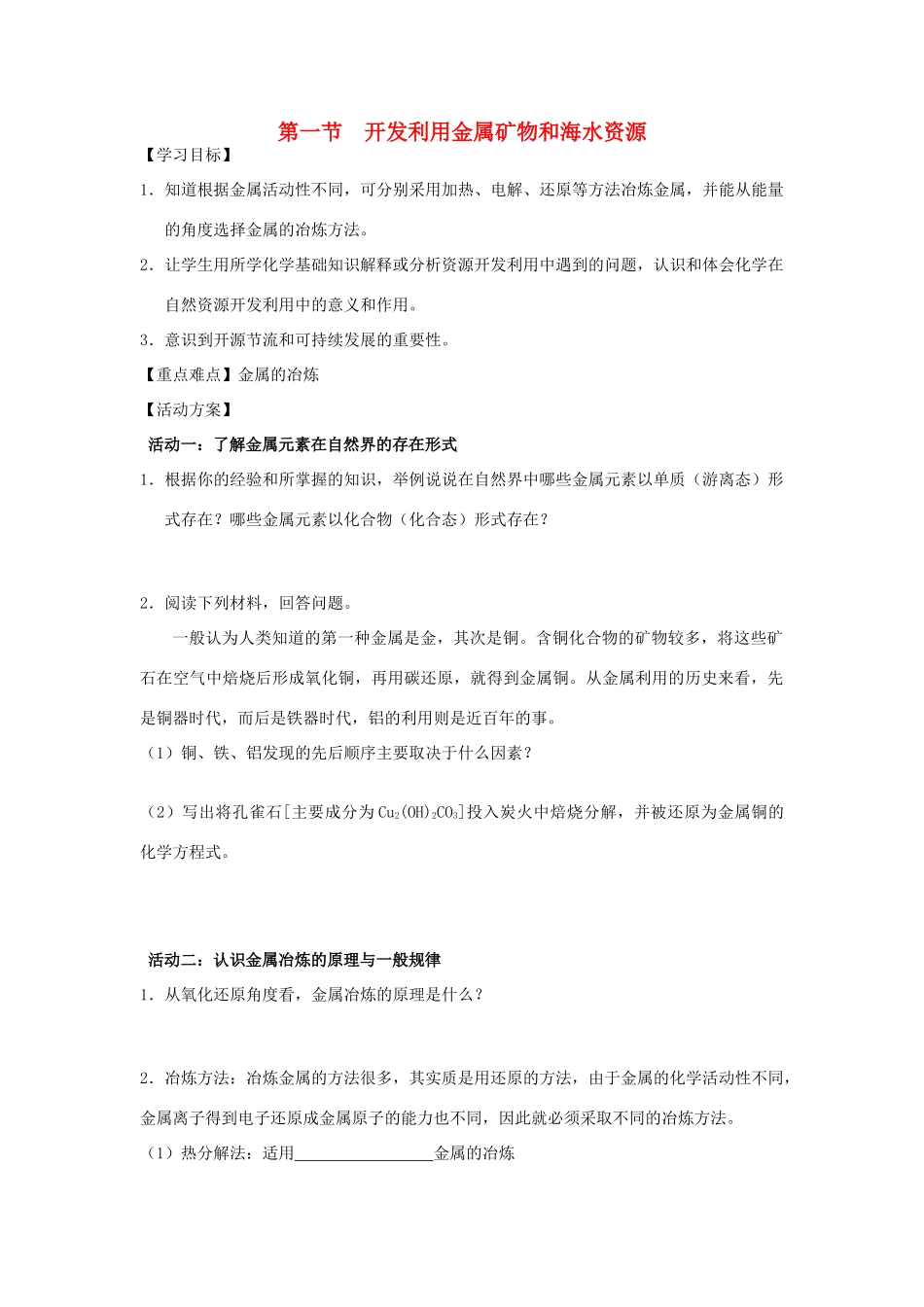 第一节　开发利用金属矿物和海水资源

【学习目标】

1．知道根据金属活动性不同，可分别采用加热、电解、还原等方法冶炼金属，并能从能量的角度选择金属的冶炼方法。

2．让学生用所学化学基础知识解释或分析资源开发利用中遇到的问题，认识和体会化学在自然资源开发利用中的意义和作用。

3．意识到开源节流和可持续发展的重要性。

【重点难点】金属的冶炼

【活动方案】

活动一：了解金属元素在自然界的存在形式

1．根据你的经验和所掌握的知识，举例说说在自然界中哪些金属元素以单质（游离态）形式存在？哪些金属元素以化合物（化合态）形式存在？

2．阅读下列材料，回答问题。

一般认为人类知道的第一种金属是金，其次是铜。含铜化合物的矿物较多，将这些矿石在空气中焙烧后形成氧化铜，再用碳还原，就得到金属铜。从金属利用的历史来看，先是铜器时代，而后是铁器时代，铝的利用则是近百年的事。

（1）铜、铁、铝发现的先后顺序主要取决于什么因素？

（2）写出将孔雀石[主要成分为$Cu_2(OH)_2CO_3$]投入炭火中焙烧分解，并被还原为金属铜的化学方程式。

活动二：认识金属冶炼的原理与一般规律

1．从氧化还原角度看，金属冶炼的原理是什么？

2．冶炼方法：冶炼金属的方法很多，其实质是用还原的方法，由于金属的化学活动性不同，金属离子得到电子还原成金属原子的能力也不同，因此就必须采取不同的冶炼方法。

（1）热分解法：适用________________金属的冶炼